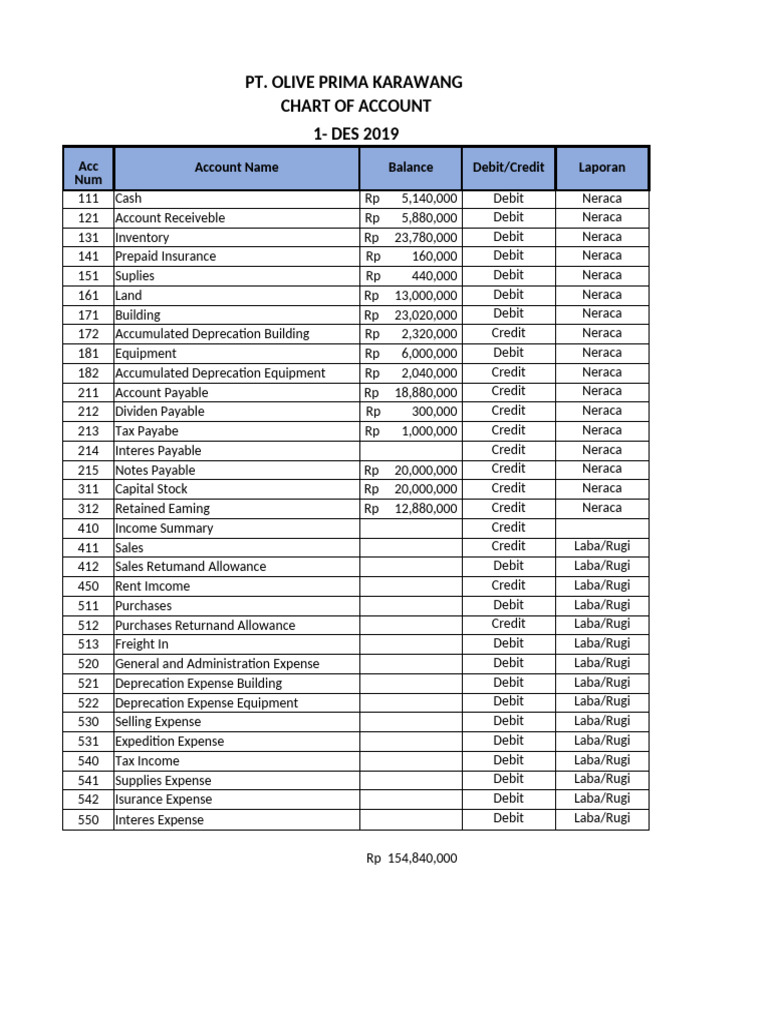 PT. OLIVE PRIMA KARAWANG
CHART OF ACCOUNT
1- DES 2019

| Acc Num | Account Name | Balance | Debit/Credit | Laporan |
|---|---|---|---|---|
| 111 | Cash | Rp 5,140,000 | Debit | Neraca |
| 121 | Account Receiveble | Rp 5,880,000 | Debit | Neraca |
| 131 | Inventory | Rp 23,780,000 | Debit | Neraca |
| 141 | Prepaid Insurance | Rp 160,000 | Debit | Neraca |
| 151 | Suplies | Rp 440,000 | Debit | Neraca |
| 161 | Land | Rp 13,000,000 | Debit | Neraca |
| 171 | Building | Rp 23,020,000 | Debit | Neraca |
| 172 | Accumulated Deprecation Building | Rp 2,320,000 | Credit | Neraca |
| 181 | Equipment | Rp 6,000,000 | Debit | Neraca |
| 182 | Accumulated Deprecation Equipment | Rp 2,040,000 | Credit | Neraca |
| 211 | Account Payable | Rp 18,880,000 | Credit | Neraca |
| 212 | Dividen Payable | Rp 300,000 | Credit | Neraca |
| 213 | Tax Payabe | Rp 1,000,000 | Credit | Neraca |
| 214 | Interes Payable | | Credit | Neraca |
| 215 | Notes Payable | Rp 20,000,000 | Credit | Neraca |
| 311 | Capital Stock | Rp 20,000,000 | Credit | Neraca |
| 312 | Retained Eaming | Rp 12,880,000 | Credit | Neraca |
| 410 | Income Summary | | Credit | |
| 411 | Sales | | Credit | Laba/Rugi |
| 412 | Sales Retumand Allowance | | Debit | Laba/Rugi |
| 450 | Rent Imcome | | Credit | Laba/Rugi |
| 511 | Purchases | | Debit | Laba/Rugi |
| 512 | Purchases Returnand Allowance | | Credit | Laba/Rugi |
| 513 | Freight In | | Debit | Laba/Rugi |
| 520 | General and Administration Expense | | Debit | Laba/Rugi |
| 521 | Deprecation Expense Building | | Debit | Laba/Rugi |
| 522 | Deprecation Expense Equipment | | Debit | Laba/Rugi |
| 530 | Selling Expense | | Debit | Laba/Rugi |
| 531 | Expedition Expense | | Debit | Laba/Rugi |
| 540 | Tax Income | | Debit | Laba/Rugi |
| 541 | Supplies Expense | | Debit | Laba/Rugi |
| 542 | Isurance Expense | | Debit | Laba/Rugi |
| 550 | Interes Expense | | Debit | Laba/Rugi |

Rp 154,840,000